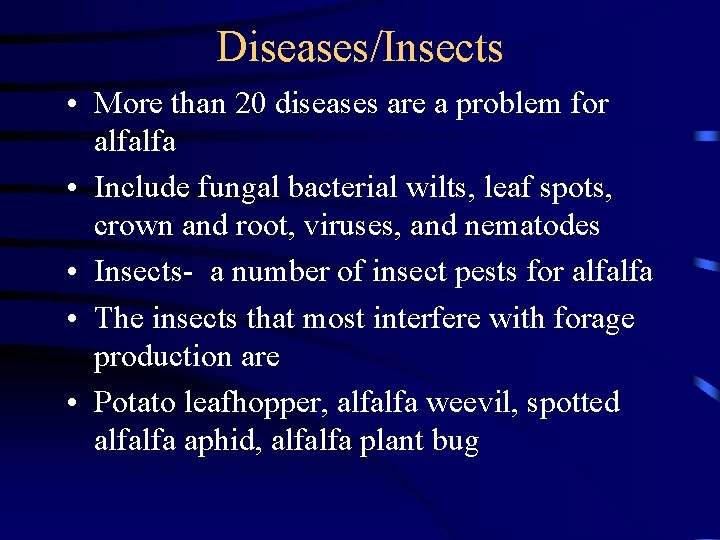 Diseases/Insects

• More than 20 diseases are a problem for alfalfa

• Include fungal bacterial wilts, leaf spots, crown and root, viruses, and nematodes

• Insects- a number of insect pests for alfalfa

• The insects that most interfere with forage production are

• Potato leafhopper, alfalfa weevil, spotted alfalfa aphid, alfalfa plant bug